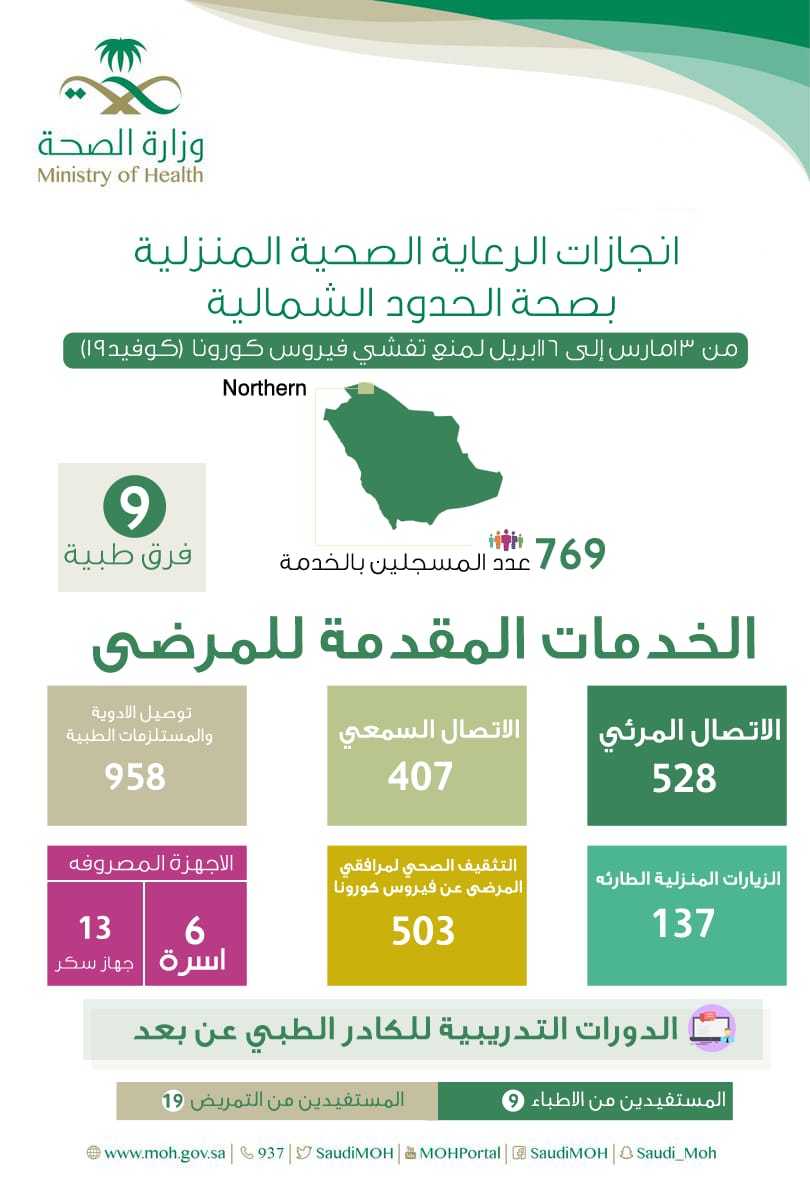 وزارة الصحة
Ministry of Health

انجازات الرعاية الصحية المنزلية
بصحة الحدود الشمالية

من ١٣مارس إلى ١٦ابريل لمنع تفشي فيروس كورونا (كوفيد١٩)

Northern

9
فرق طبية

769
عدد المسجلين بالخدمة

الخدمات المقدمة للمرضى

الاتصال المرئي
528

الاتصال السمعي
407

توصيل الادوية والمستلزمات الطبية
958

الزيارات المنزلية الطارئه
137

التثقيف الصحي لمرافقي المرضى عن فيروس كورونا
503

الاجهزة المصروفه
6
اسرة
13
جهاز سكر

الدورات التدريبية للكادر الطبي عن بعد

المستفيدين من الاطباء 9
المستفيدين من التمريض 19

www.moh.gov.sa | 937 | SaudiMOH | MOHPortal | SaudiMOH | Saudi_Moh